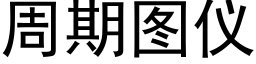 周期图仪